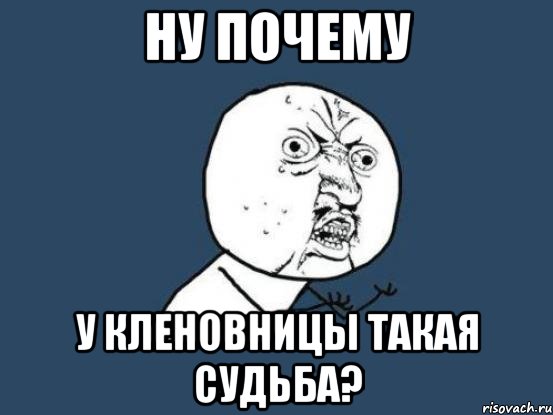 НУ ПОЧЕМУ

У КЛЕНОВНИЦЫ ТАКАЯ СУДЬБА?

risovach.ru